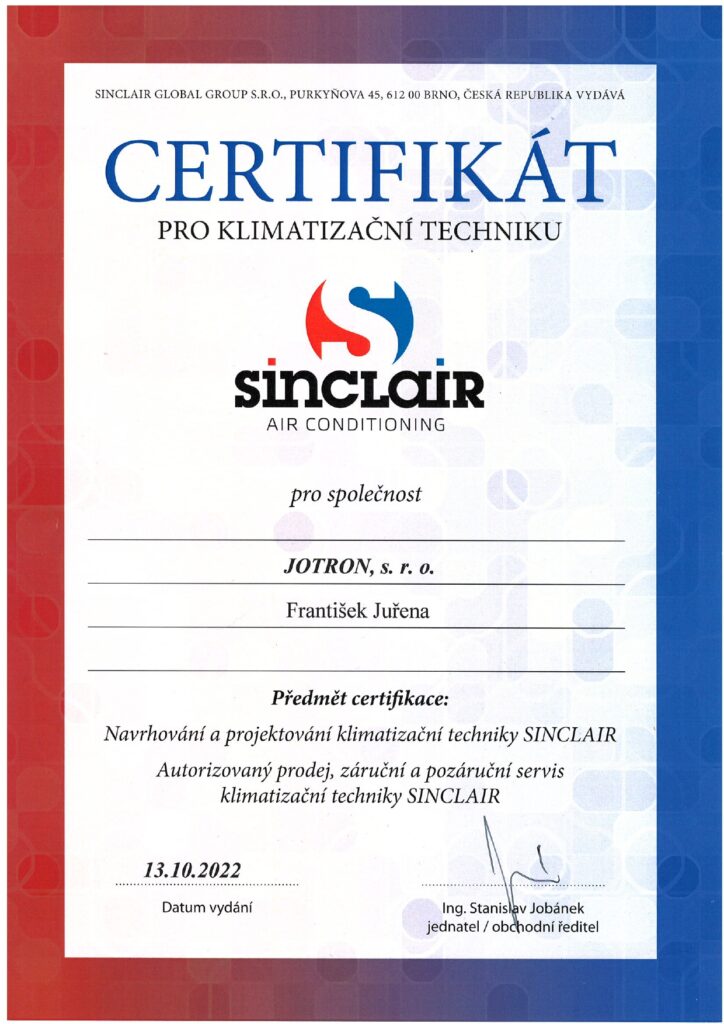 SINCLAIR GLOBAL GROUP S.R.O., PURKYŇOVA 45, 612 00 BRNO, ČESKÁ REPUBLIKA VYDÁVÁ

CERTIFIKÁT

PRO KLIMATIZAČNÍ TECHNIKU

SINCLAIR
AIR CONDITIONING

pro společnost

JOTRON, s. r. o.

František Juřena

Předmět certifikace:

Navrhování a projektování klimatizační techniky SINCLAIR

Autorizovaný prodej, záruční a pozáruční servis klimatizační techniky SINCLAIR

13.10.2022
Datum vydání

Ing. Stanislav Jobánek
jednatel / obchodní ředitel